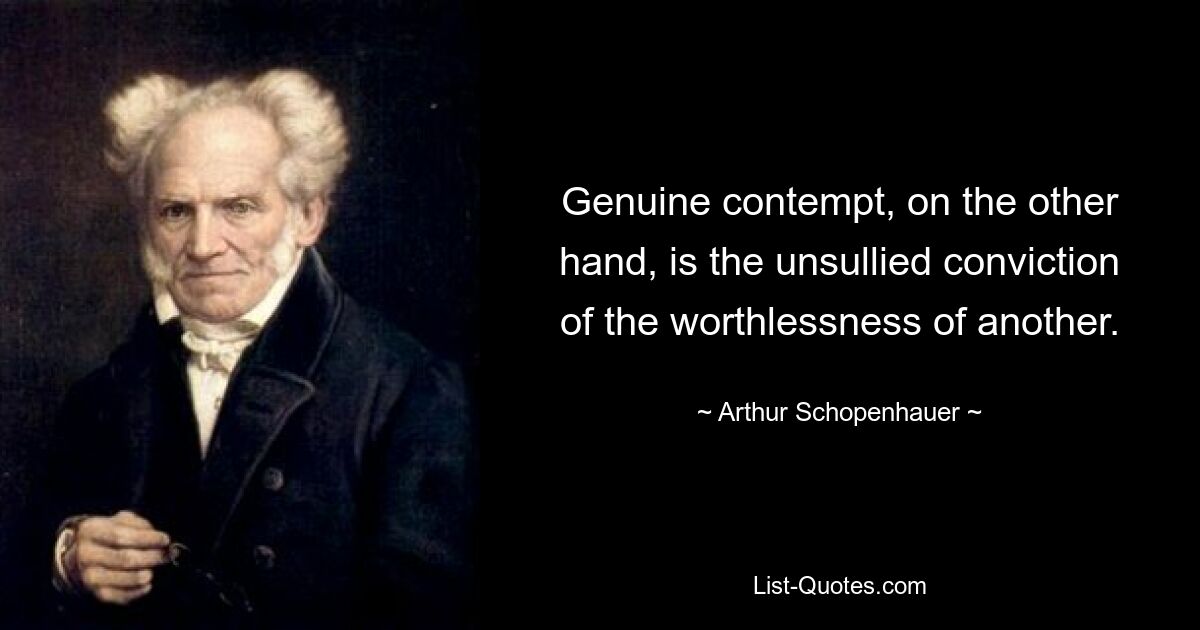 Genuine contempt, on the other hand, is the unsullied conviction of the worthlessness of another.

~ Arthur Schopenhauer ~

List-Quotes.com